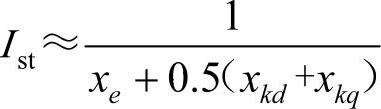 $I_{\mathrm{st}} \approx \frac{1}{x_e + 0.5(x_{kd} + x_{kq})}$